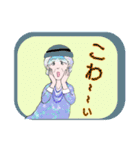 こわ～～い